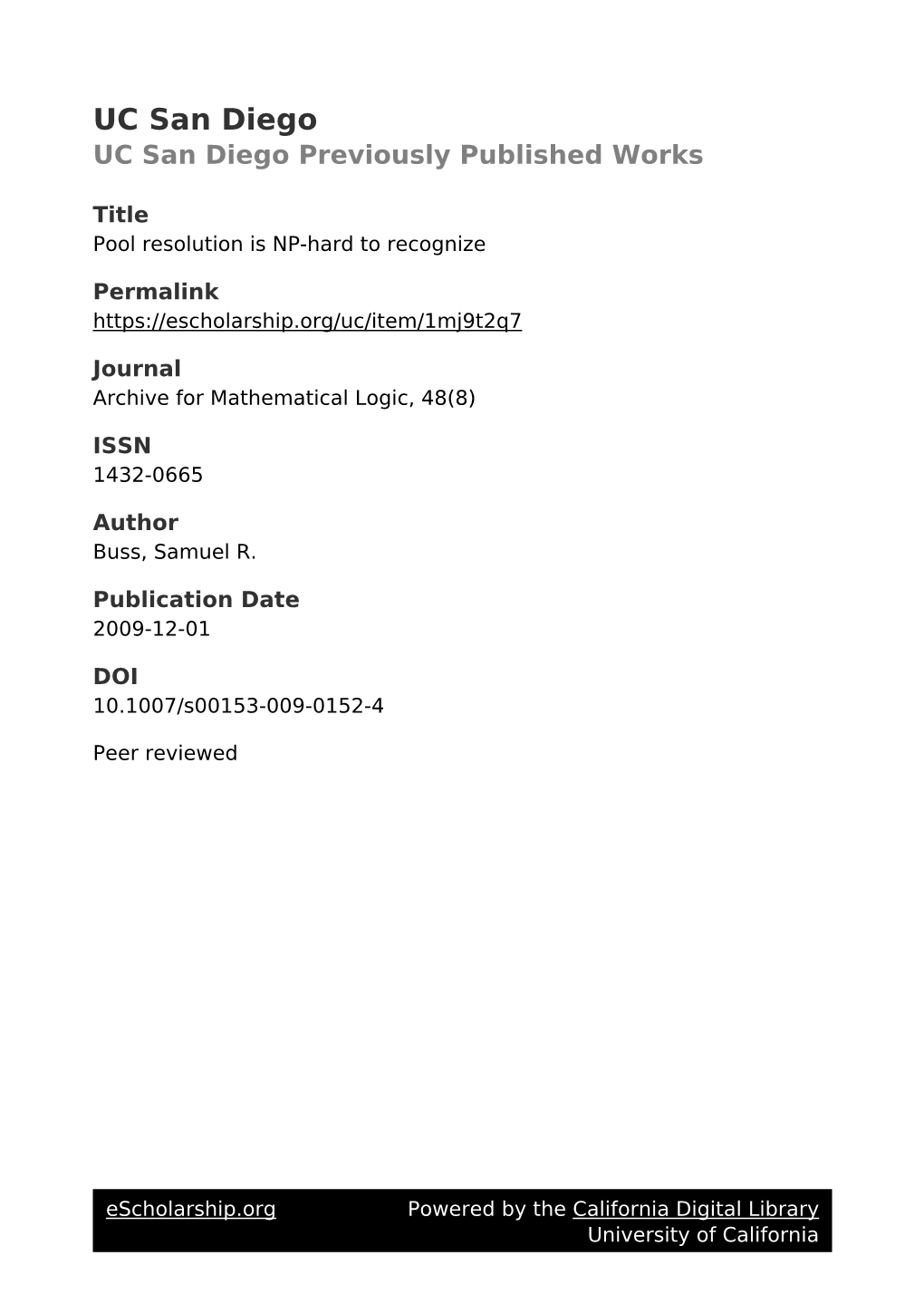 UC San Diego
UC San Diego Previously Published Works

Title
Pool resolution is NP-hard to recognize

Permalink
https://escholarship.org/uc/item/1mj9t2q7

Journal
Archive for Mathematical Logic, 48(8)

ISSN
1432-0665

Author
Buss, Samuel R.

Publication Date
2009-12-01

DOI
10.1007/s00153-009-0152-4

Peer reviewed

eScholarship.org Powered by the California Digital Library
University of California